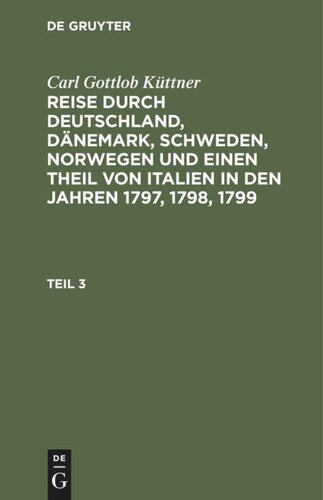 DE GRUYTER

Carl Gottlob Küttner

REISE DURCH DEUTSCHLAND, DÄNEMARK, SCHWEDEN, NORWEGEN UND EINEN THEIL VON ITALIEN IN DEN JAHREN 1797, 1798, 1799

TEIL 3

DE
G